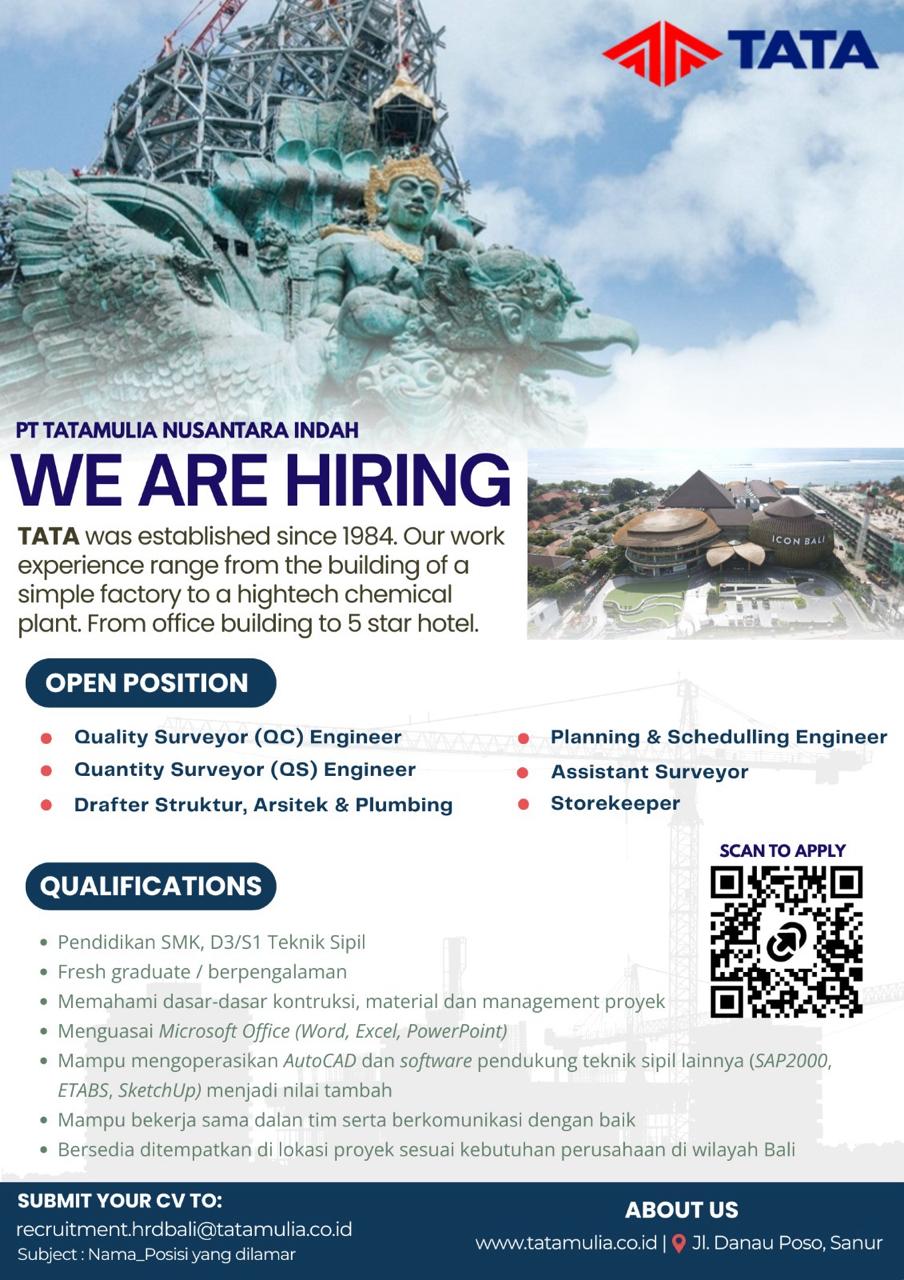 TATA

PT TATAMULIA NUSANTARA INDAH

WE ARE HIRING

TATA was established since 1984. Our work experience range from the building of a simple factory to a hightech chemical plant. From office building to 5 star hotel.

ICON BALI

OPEN POSITION

• Quality Surveyor (QC) Engineer
• Quantity Surveyor (QS) Engineer
• Drafter Struktur, Arsitek & Plumbing

• Planning & Schedulling Engineer
• Assistant Surveyor
• Storekeeper

SCAN TO APPLY

QUALIFICATIONS

• Pendidikan SMK, D3/S1 Teknik Sipil
• Fresh graduate / berpengalaman
• Memahami dasar-dasar kontruksi, material dan management proyek
• Menguasai Microsoft Office (Word, Excel, PowerPoint)
• Mampu mengoperasikan AutoCAD dan software pendukung teknik sipil lainnya (SAP2000, ETABS, SketchUp) menjadi nilai tambah
• Mampu bekerja sama dalan tim serta berkomunikasi dengan baik
• Bersedia ditempatkan di lokasi proyek sesuai kebutuhan perusahaan di wilayah Bali

SUBMIT YOUR CV TO:
recruitment.hrdbali@tatamulia.co.id
Subject : Nama_Posisi yang dilamar

ABOUT US
www.tatamulia.co.id | Jl. Danau Poso, Sanur